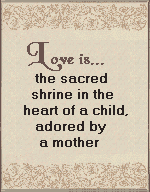 Love is...
the sacred shrine in the heart of a child, adored by a mother